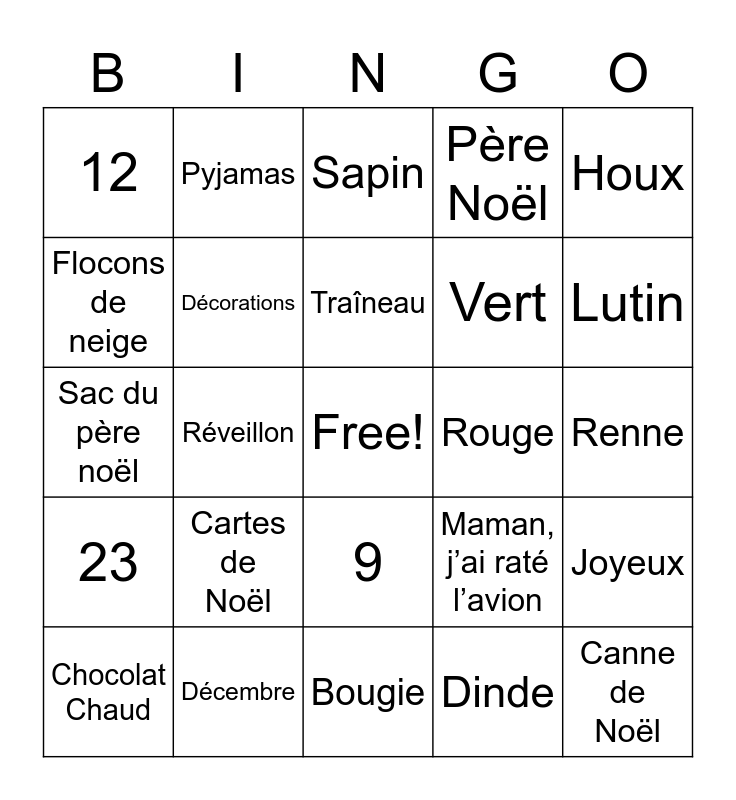 | B | I | N | G | O |
|---|---|---|---|---|
| 12 | Pyjamas | Sapin | Père Noël | Houx |
| Flocons de neige | Décorations | Traîneau | Vert | Lutin |
| Sac du père noël | Réveillon | Free! | Rouge | Renne |
| 23 | Cartes de Noël | 9 | Maman, j'ai raté l'avion | Joyeux |
| Chocolat Chaud | Décembre | Bougie | Dinde | Canne de Noël |